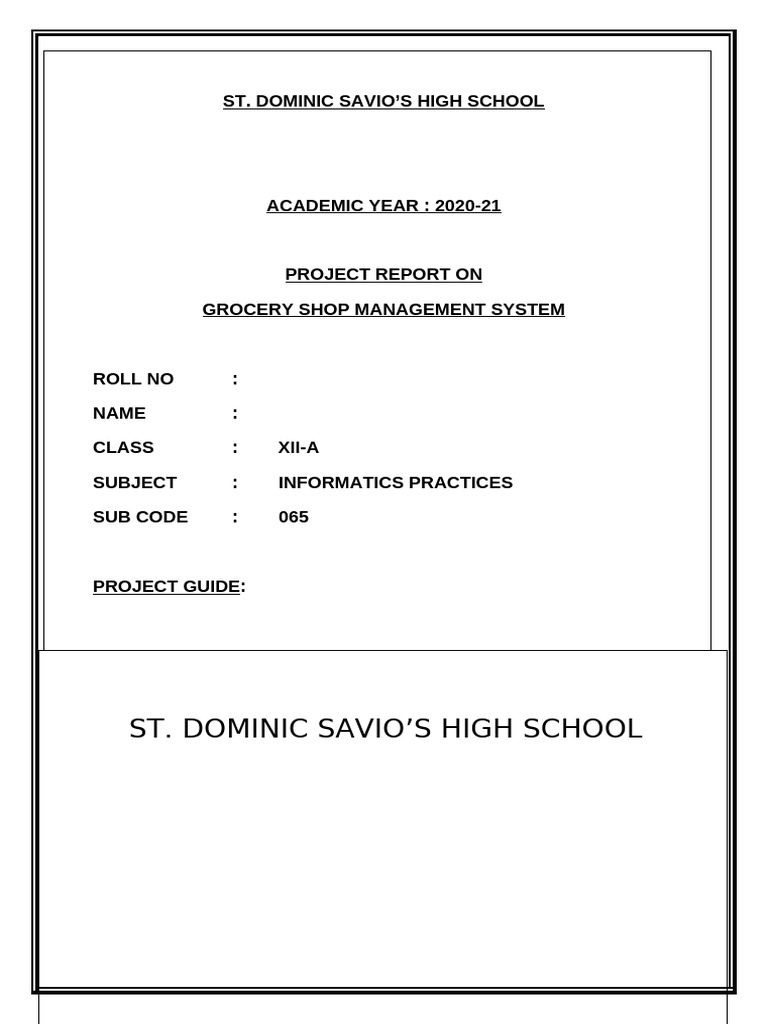 ST. DOMINIC SAVIO'S HIGH SCHOOL

ACADEMIC YEAR : 2020-21

PROJECT REPORT ON

GROCERY SHOP MANAGEMENT SYSTEM

ROLL NO :
NAME :
CLASS : XII-A
SUBJECT : INFORMATICS PRACTICES
SUB CODE : 065

PROJECT GUIDE:

ST. DOMINIC SAVIO'S HIGH SCHOOL